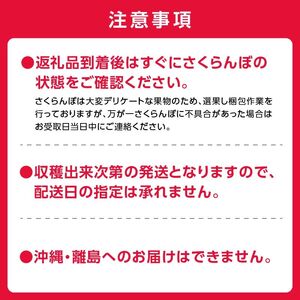 注意事項

●返礼品到着後はすぐにさくらんぼの状態をご確認ください。

さくらんぼは大変デリケートな果物のため、選果し梱包作業を行っておりますが、万が一さくらんぼに不具合があった場合はお受取日当日中にご連絡ください。

●収穫出来次第の発送となりますので、配送日の指定は承れません。

●沖縄・離島へのお届けはできません。